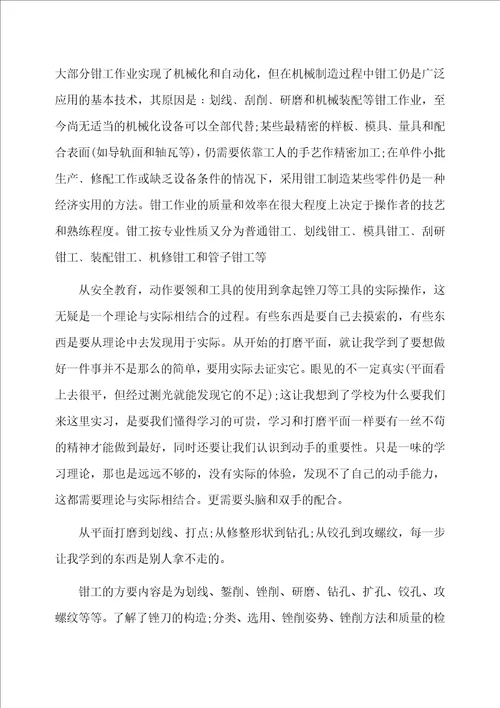 大部分钳工作业实现了机械化和自动化，但在机械制造过程中钳工仍是广泛应用的基本技术，其原因是：划线、刮削、研磨和机械装配等钳工作业，至今尚无适当的机械化设备可以全部代替;某些最精密的样板、模具、量具和配合表面(如导轨面和轴瓦等)，仍需要依靠工人的手艺作精密加工;在单件小批生产、修配工作或缺乏设备条件的情况下，采用钳工制造某些零件仍是一种经济实用的方法。钳工作业的质量和效率在很大程度上决定于操作者的技艺和熟练程度。钳工按专业性质又分为普通钳工、划线钳工、模具钳工、刮研钳工、装配钳工、机修钳工和管子钳工等

从安全教育，动作要领和工具的使用到拿起锉刀等工具的实际操作，这无疑是一个理论与实际相结合的过程。有些东西是要自己去摸索的，有些东西是要从理论中去发现用于实际。从开始的打磨平面，就让我学到了要想做好一件事并不是那么的简单，要用实际去证实它。眼见的不一定真实(平面看上去很平，但经过测光就能发现它的不足);这让我想到了学校为什么要我们来这里实习，是要我们懂得学习的可贵，学习和打磨平面一样要有一丝不苟的精神才能做到最好，同时还要让我们认识到动手的重要性。只是一味的学习理论，那也是远远不够的，没有实际的体验，发现不了自己的动手能力，这都需要理论与实际相结合。更需要头脑和双手的配合。

从平面打磨到划线、打点;从修整形状到钻孔;从铰孔到攻螺纹，每一步让我学到的东西是别人拿不走的。

钳工的方要内容是为划线、錾削、锉削、研磨、钻孔、扩孔、铰孔、攻螺纹等等。了解了锉刀的构造;分类、选用、锉削姿势、锉削方法和质量的检